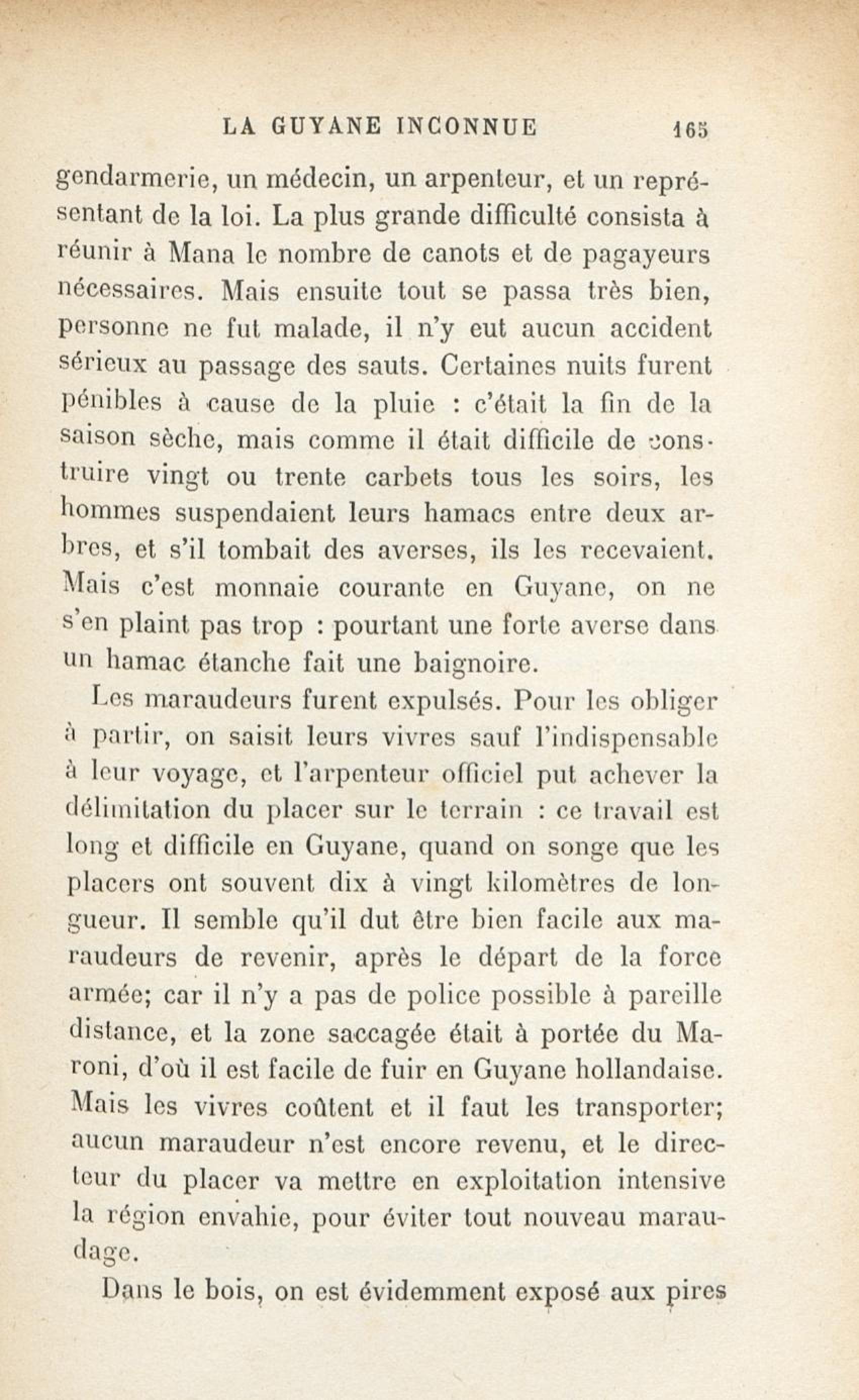 LA GUYANE INCONNUE 165

gendarmerie, un médecin, un arpenteur, et un représentant de la loi. La plus grande difficulté consista à réunir à Mana le nombre de canots et de pagayeurs nécessaires. Mais ensuite tout se passa très bien, personne ne fut malade, il n'y eut aucun accident sérieux au passage des sauts. Certaines nuits furent pénibles à cause de la pluie : c'était la fin de la saison sèche, mais comme il était difficile de construire vingt ou trente carbets tous les soirs, les hommes suspendaient leurs hamacs entre deux arbres, et s'il tombait des averses, ils les recevaient. Mais c'est monnaie courante en Guyane, on ne s'en plaint pas trop : pourtant une forte averse dans un hamac étanche fait une baignoire.

Les maraudeurs furent expulsés. Pour les obliger à partir, on saisit leurs vivres sauf l'indispensable à leur voyage, et l'arpenteur officiel put achever la délimitation du placer sur le terrain : ce travail est long et difficile en Guyane, quand on songe que les placers ont souvent dix à vingt kilomètres de longueur. Il semble qu'il dut être bien facile aux maraudeurs de revenir, après le départ de la force armée; car il n'y a pas de police possible à pareille distance, et la zone saccagée était à portée du Maroni, d'où il est facile de fuir en Guyane hollandaise. Mais les vivres coûtent et il faut les transporter; aucun maraudeur n'est encore revenu, et le directeur du placer va mettre en exploitation intensive la région envahie, pour éviter tout nouveau maraudage.

Dans le bois, on est évidemment exposé aux pires